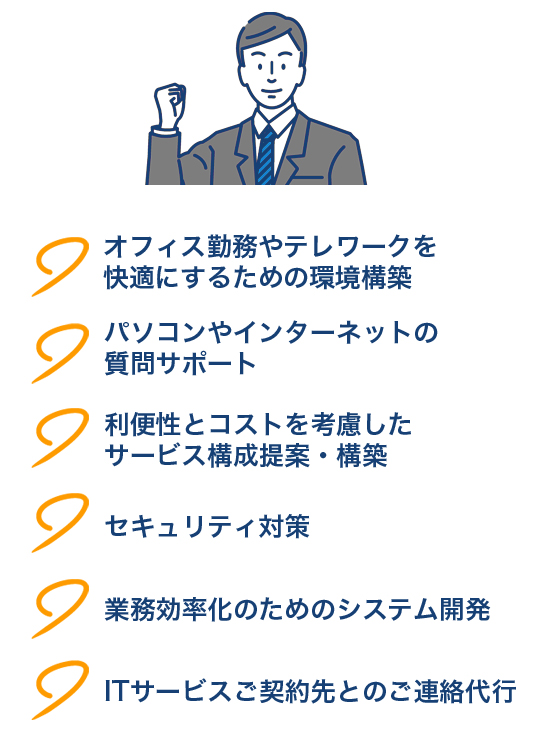 オフィス勤務やテレワークを快適にするための環境構築

パソコンやインターネットの質問サポート

利便性とコストを考慮したサービス構成提案・構築

セキュリティ対策

業務効率化のためのシステム開発

ITサービスご契約先とのご連絡代行